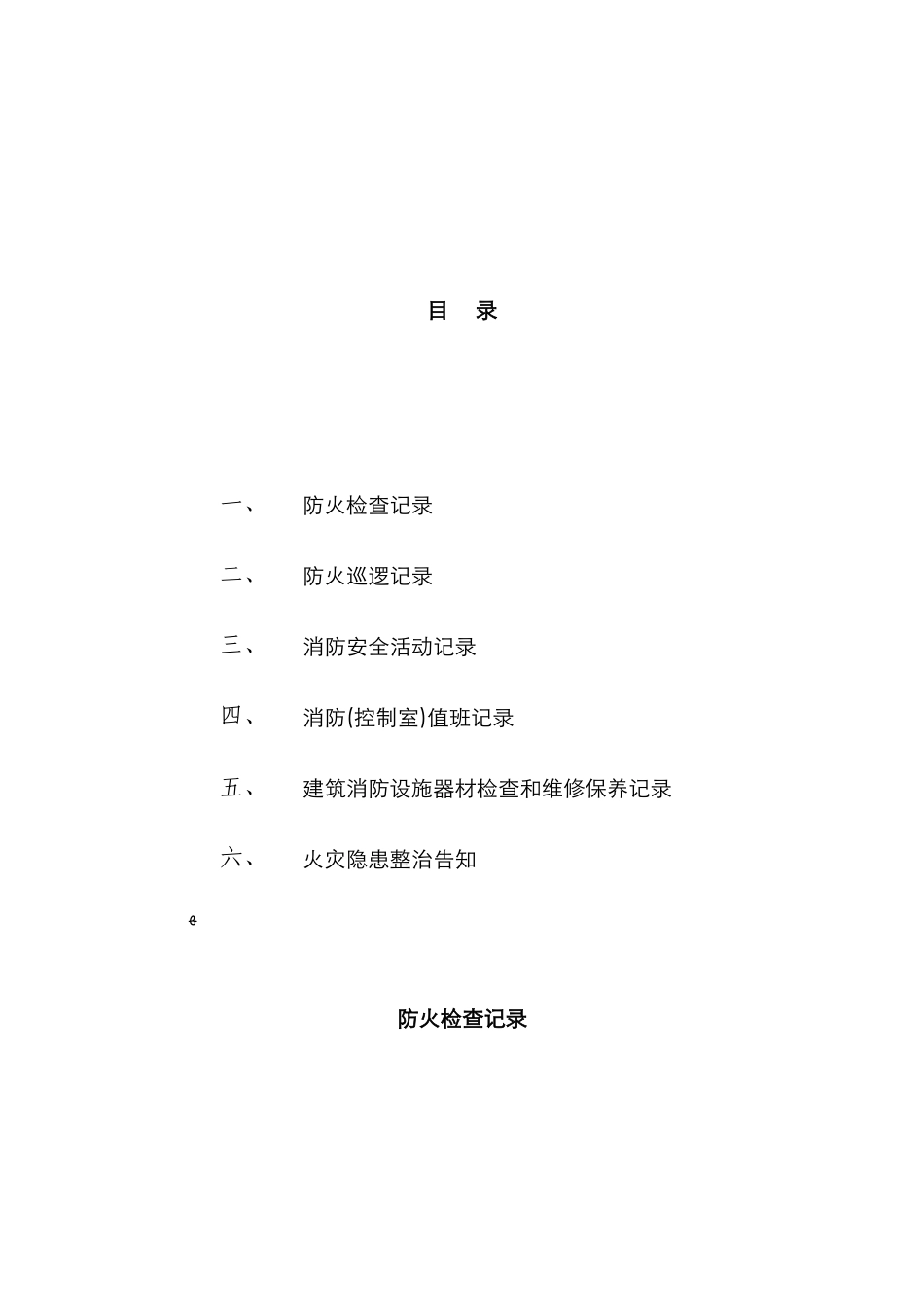 目　录

一、　防火检查记录

二、　防火巡逻记录

三、　消防安全活动记录

四、　消防(控制室)值班记录

五、　建筑消防设施器材检查和维修保养记录

六、　火灾隐患整治告知

防火检查记录